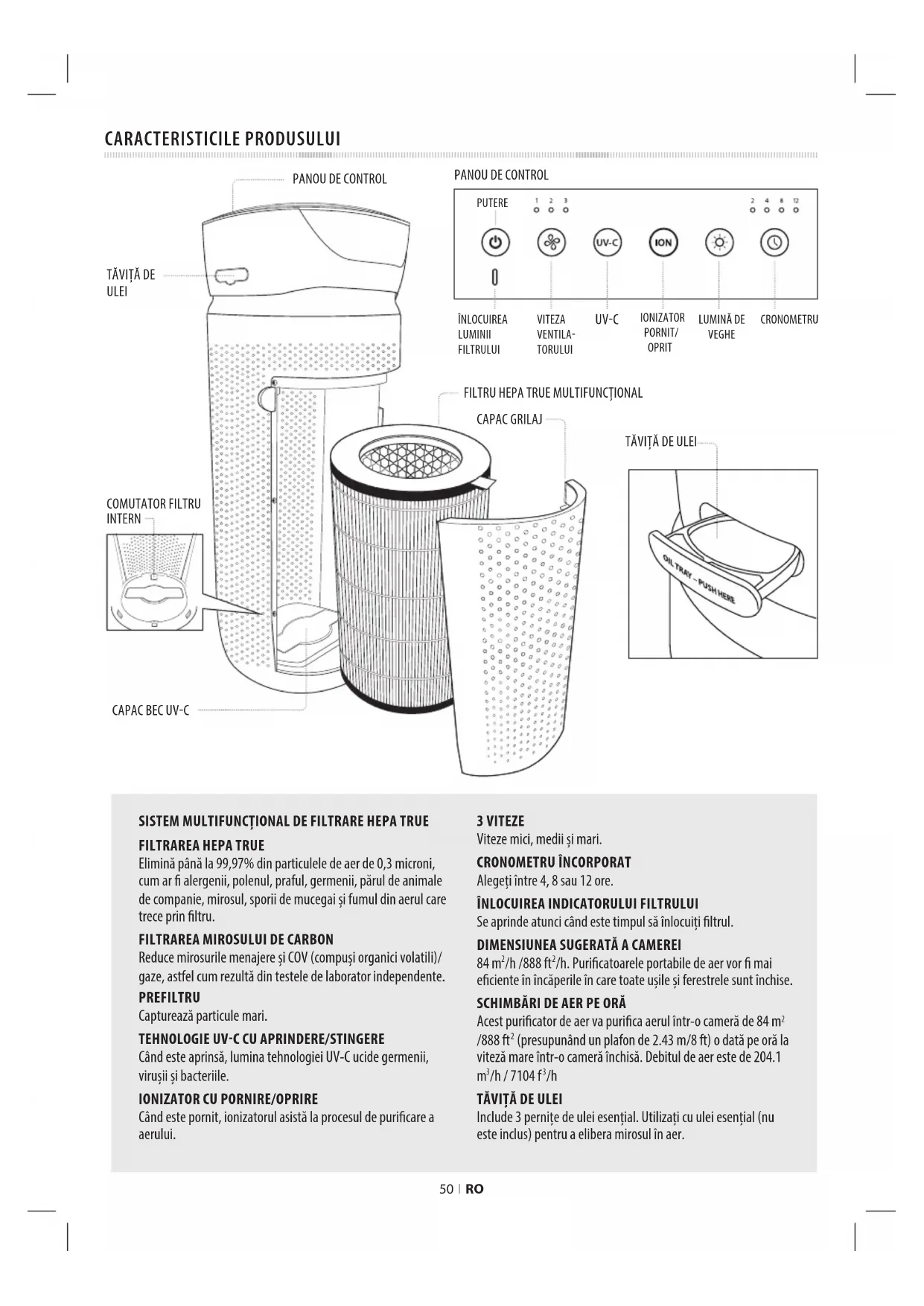 CARACTERISTICILE PRODUSULUI

PANOU DE CONTROL

TĂVIȚĂ DE ULEI

COMUTATOR FILTRU INTERN

CAPAC BEC UV-C

PANOU DE CONTROL

PUTERE

1 2 3

2 4 8 12

UV-C

ION

ÎNLOCUIREA LUMINII FILTRULUI

VITEZA VENTILATORULUI

UV-C

IONIZATOR PORNIT/ OPRIT

LUMINĂ DE VEGHE

CRONOMETRU

FILTRU HEPA TRUE MULTIFUNCȚIONAL

CAPAC GRILAJ

TĂVIȚĂ DE ULEI

OIL TRAY - PUSH HERE

SISTEM MULTIFUNCȚIONAL DE FILTRARE HEPA TRUE

FILTRAREA HEPA TRUE
Elimină până la 99,97% din particulele de aer de 0,3 microni, cum ar fi alergenii, polenul, praful, germenii, părul de animale de companie, mirosul, sporii de mucegai și fumul din aerul care trece prin filtru.

FILTRAREA MIROSULUI DE CARBON
Reduce mirosurile menajere și COV (compuși organici volatili)/ gaze, astfel cum rezultă din testele de laborator independente.

PREFILTRU
Capturează particule mari.

TEHNOLOGIE UV-C CU APRINDERE/STINGERE
Când este aprinsă, lumina tehnologiei UV-C ucide germenii, virușii și bacteriile.

IONIZATOR CU PORNIRE/OPRIRE
Când este pornit, ionizatorul asistă la procesul de purificare a aerului.

3 VITEZE
Viteze mici, medii și mari.

CRONOMETRU ÎNCORPORAT
Alegeți între 4, 8 sau 12 ore.

ÎNLOCUIREA INDICATORULUI FILTRULUI
Se aprinde atunci când este timpul să înlocuiți filtrul.

DIMENSIUNEA SUGERATĂ A CAMEREI
84 $m^2$/h /888 $ft^2$/h. Purificatoarele portabile de aer vor fi mai eficiente în încăperile în care toate ușile și ferestrele sunt închise.

SCHIMBĂRI DE AER PE ORĂ
Acest purificator de aer va purifica aerul într-o cameră de 84 $m^2$ /888 $ft^2$ (presupunând un plafon de 2.43 m/8 ft) o dată pe oră la viteză mare într-o cameră închisă. Debitul de aer este de 204.1 $m^3$/h / 7104 $f^3$/h

TĂVIȚĂ DE ULEI
Include 3 pernițe de ulei esențial. Utilizați cu ulei esențial (nu este inclus) pentru a elibera mirosul în aer.

50 | RO